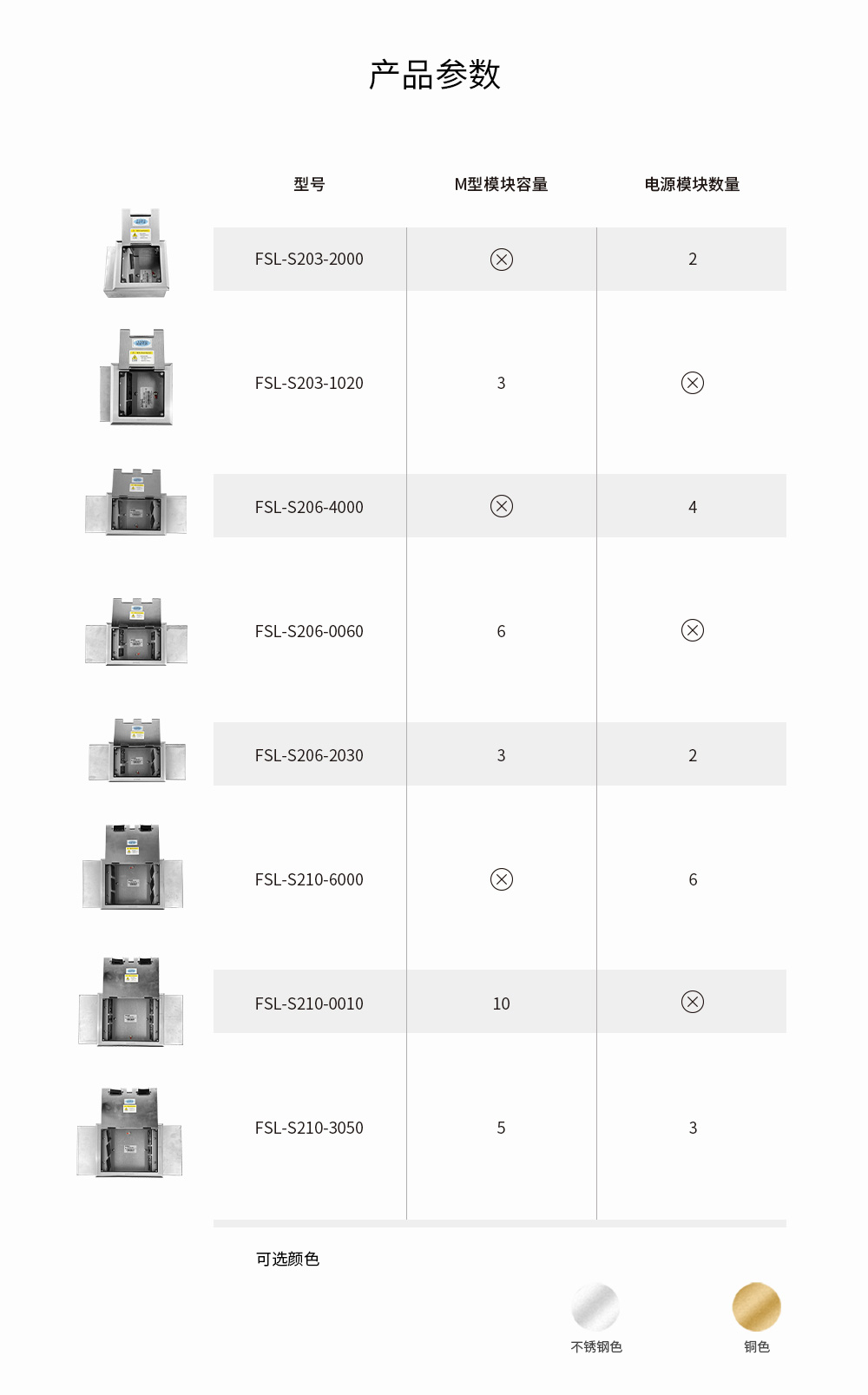 产品参数

| 型号 | M型模块容量 | 电源模块数量 |
|---|---|---|
| FSL-S203-2000 | ⊗ | 2 |
| FSL-S203-1020 | 3 | ⊗ |
| FSL-S206-4000 | ⊗ | 4 |
| FSL-S206-0060 | 6 | ⊗ |
| FSL-S206-2030 | 3 | 2 |
| FSL-S210-6000 | ⊗ | 6 |
| FSL-S210-0010 | 10 | ⊗ |
| FSL-S210-3050 | 5 | 3 |

可选颜色

不锈钢色

铜色